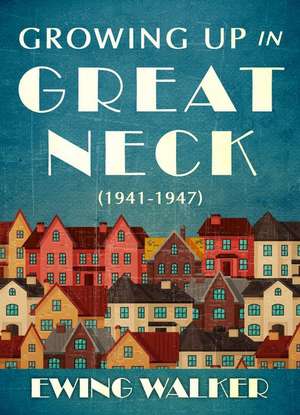 GROWING UP IN
GREAT
NECK
(1941-1947)

EWING WALKER